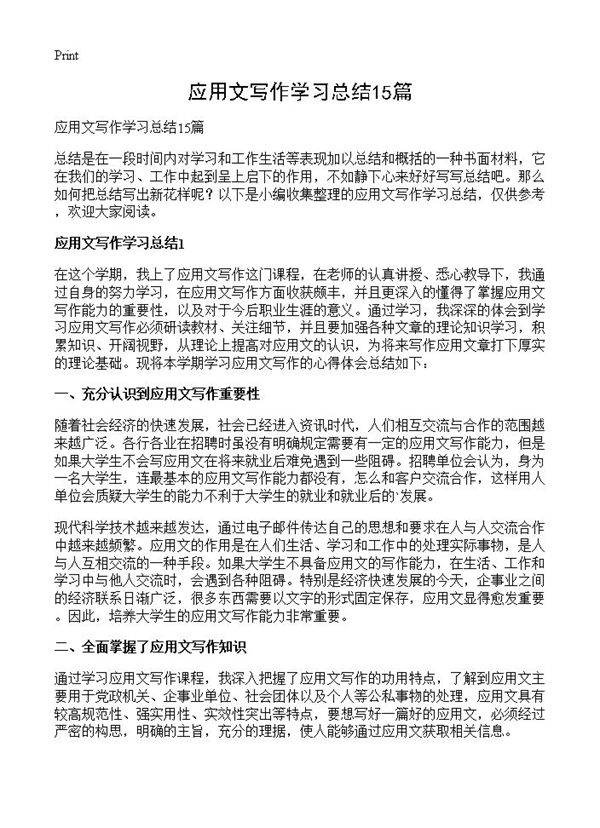 Print

应用文写作学习总结15篇

应用文写作学习总结15篇

总结是在一段时间内对学习和工作生活等表现加以总结和概括的一种书面材料，它在我们的学习、工作中起到呈上启下的作用，不如静下心来好好写写总结吧。那么如何把总结写出新花样呢？以下是小编收集整理的应用文写作学习总结，仅供参考，欢迎大家阅读。

应用文写作学习总结1

在这个学期，我上了应用文写作这门课程，在老师的认真讲授、悉心教导下，我通过自身的努力学习，在应用文写作方面收获颇丰，并且更深入的懂得了掌握应用文写作能力的重要性，以及对于今后职业生涯的意义。通过学习，我深深的体会到学习应用文写作必须研读教材、关注细节，并且要加强各种文章的理论知识学习，积累知识、开阔视野，从理论上提高对应用文的认识，为将来写作应用文章打下厚实的理论基础。现将本学期学习应用文写作的心得体会总结如下：

一、充分认识到应用文写作重要性

随着社会经济的快速发展，社会已经进入资讯时代，人们相互交流与合作的范围越来越广泛。各行各业在招聘时虽没有明确规定需要有一定的应用文写作能力，但是如果大学生不会写应用文在将来就业后难免遇到一些阻碍。招聘单位会认为，身为一名大学生，连最基本的应用文写作能力都没有，怎么和客户交流合作，这样用人单位会质疑大学生的能力不利于大学生的就业和就业后的`发展。

现代科学技术越来越发达，通过电子邮件传达自己的思想和要求在人与人交流合作中越来越频繁。应用文的作用是在人们生活、学习和工作中的处理实际事物，是人与人互相交流的一种手段。如果大学生不具备应用文的写作能力，在生活、工作和学习中与他人交流时，会遇到各种阻碍。特别是经济快速发展的今天，企事业之间的经济联系日渐广泛，很多东西需要以文字的形式固定保存，应用文显得愈发重要。因此，培养大学生的应用文写作能力非常重要。

二、全面掌握了应用文写作知识

通过学习应用文写作课程，我深入把握了应用文写作的功用特点，了解到应用文主要用于党政机关、企事业单位、社会团体以及个人等公私事物的处理，应用文具有较高规范性、强实用性、实效性突出等特点，要想写好一篇好的应用文，必须经过严密的构思，明确的主旨，充分的理据，使人能够通过应用文获取相关信息。